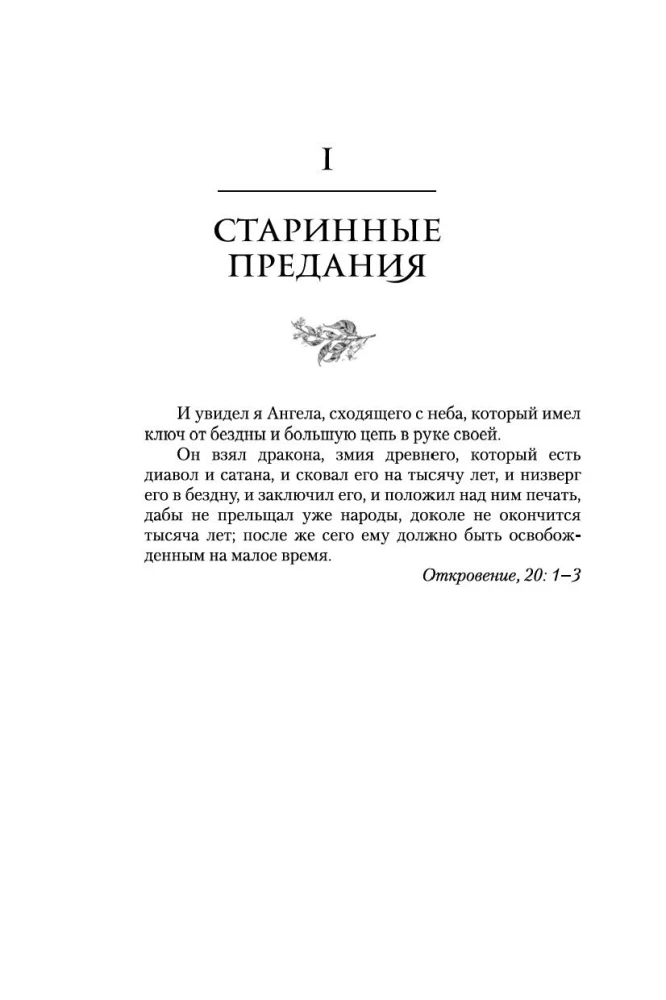 I

СТАРИННЫЕ ПРЕДАНИЯ

И увидел я Ангела, сходящего с неба, который имел ключ от бездны и большую цепь в руке своей.

Он взял дракона, змия древнего, который есть диавол и сатана, и сковал его на тысячу лет, и низверг его в бездну, и заключил его, и положил над ним печать, дабы не прельщал уже народы, доколе не окончится тысяча лет; после же сего ему должно быть освобожденным на малое время.

Откровение, 20: 1–3